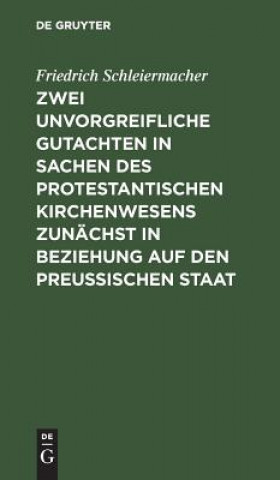 DE GRUYTER

Friedrich Schleiermacher

ZWEI UNVORGREIFLICHE GUTACHTEN IN SACHEN DES PROTESTANTISCHEN KIRCHENWESENS ZUNÄCHST IN BEZIEHUNG AUF DEN PREUSSISCHEN STAAT

DE G